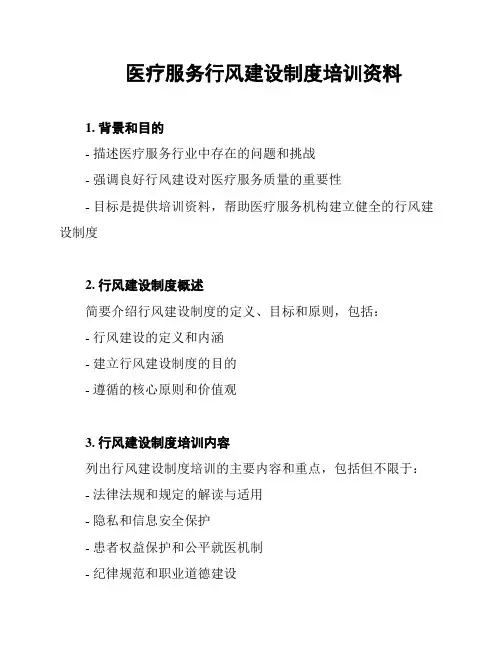 医疗服务行风建设制度培训资料

1. 背景和目的

- 描述医疗服务行业中存在的问题和挑战

- 强调良好行风建设对医疗服务质量的重要性

- 目标是提供培训资料，帮助医疗服务机构建立健全的行风建设制度

2. 行风建设制度概述

简要介绍行风建设制度的定义、目标和原则，包括：

- 行风建设的定义和内涵

- 建立行风建设制度的目的

- 遵循的核心原则和价值观

3. 行风建设制度培训内容

列出行风建设制度培训的主要内容和重点，包括但不限于：

- 法律法规和规定的解读与适用

- 隐私和信息安全保护

- 患者权益保护和公平就医机制

- 纪律规范和职业道德建设